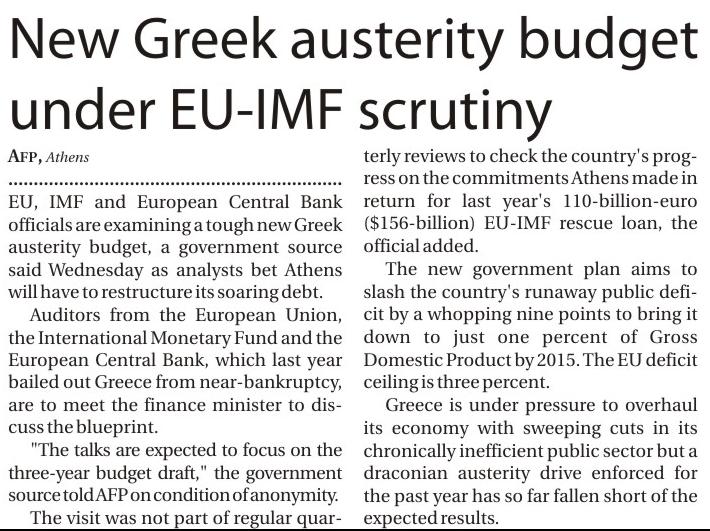 New Greek austerity budget under EU-IMF scrutiny

AFP, Athens

EU, IMF and European Central Bank officials are examining a tough new Greek austerity budget, a government source said Wednesday as analysts bet Athens will have to restructure its soaring debt.

Auditors from the European Union, the International Monetary Fund and the European Central Bank, which last year bailed out Greece from near-bankruptcy, are to meet the finance minister to discuss the blueprint.

"The talks are expected to focus on the three-year budget draft," the government source told AFP on condition of anonymity.

The visit was not part of regular quarterly reviews to check the country's progress on the commitments Athens made in return for last year's 110-billion-euro ($156-billion) EU-IMF rescue loan, the official added.

The new government plan aims to slash the country's runaway public deficit by a whopping nine points to bring it down to just one percent of Gross Domestic Product by 2015. The EU deficit ceiling is three percent.

Greece is under pressure to overhaul its economy with sweeping cuts in its chronically inefficient public sector but a draconian austerity drive enforced for the past year has so far fallen short of the expected results.